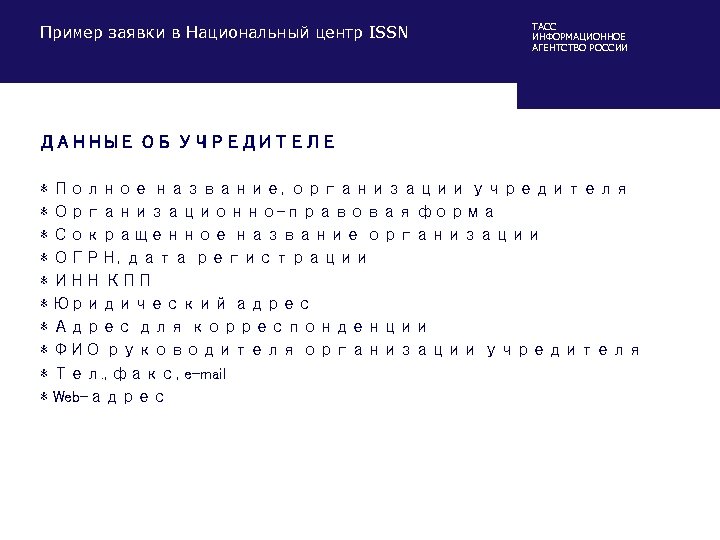 Пример заявки в Национальный центр ISSN

ТАСС
ИНФОРМАЦИОННОЕ
АГЕНТСТВО РОССИИ

ДАННЫЕ ОБ УЧРЕДИТЕЛЕ

* Полное название, организации учредителя
* Организационно-правовая форма
* Сокращенное название организации
* ОГРН, дата регистрации
* ИНН КПП
* Юридический адрес
* Адрес для корреспонденции
* ФИО руководителя организации учредителя
* Тел., факс, e-mail
* Web-адрес